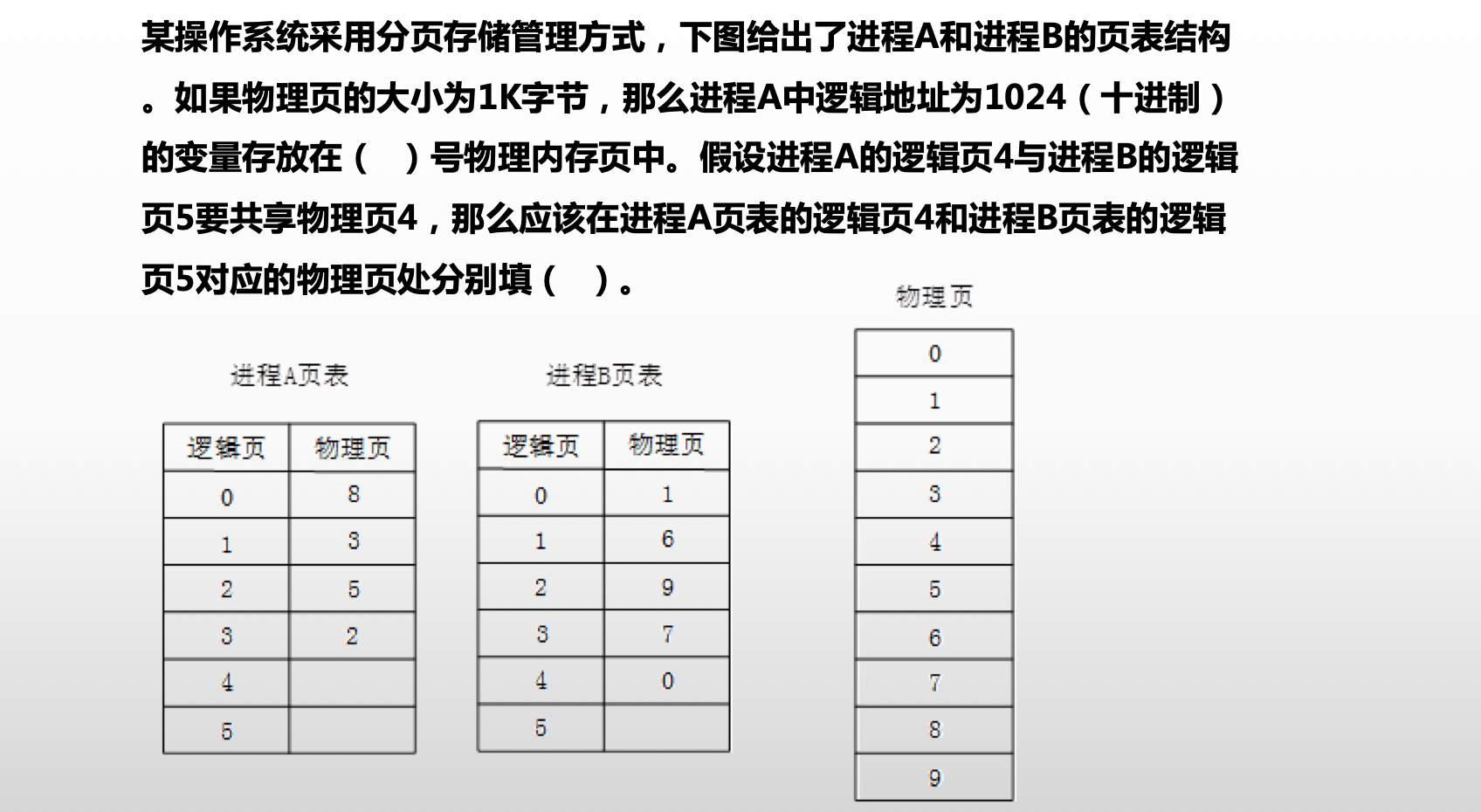 某操作系统采用分页存储管理方式，下图给出了进程A和进程B的页表结构。如果物理页的大小为1K字节，那么进程A中逻辑地址为1024（十进制）的变量存放在（ ）号物理内存页中。假设进程A的逻辑页4与进程B的逻辑页5要共享物理页4，那么应该在进程A页表的逻辑页4和进程B页表的逻辑页5对应的物理页处分别填（ ）。

进程A页表

| 逻辑页 | 物理页 |
|---|---|
| 0 | 8 |
| 1 | 3 |
| 2 | 5 |
| 3 | 2 |
| 4 | |
| 5 | |

进程B页表

| 逻辑页 | 物理页 |
|---|---|
| 0 | 1 |
| 1 | 6 |
| 2 | 9 |
| 3 | 7 |
| 4 | 0 |
| 5 | |

物理页

| 0 |
|---|
| 1 |
| 2 |
| 3 |
| 4 |
| 5 |
| 6 |
| 7 |
| 8 |
| 9 |